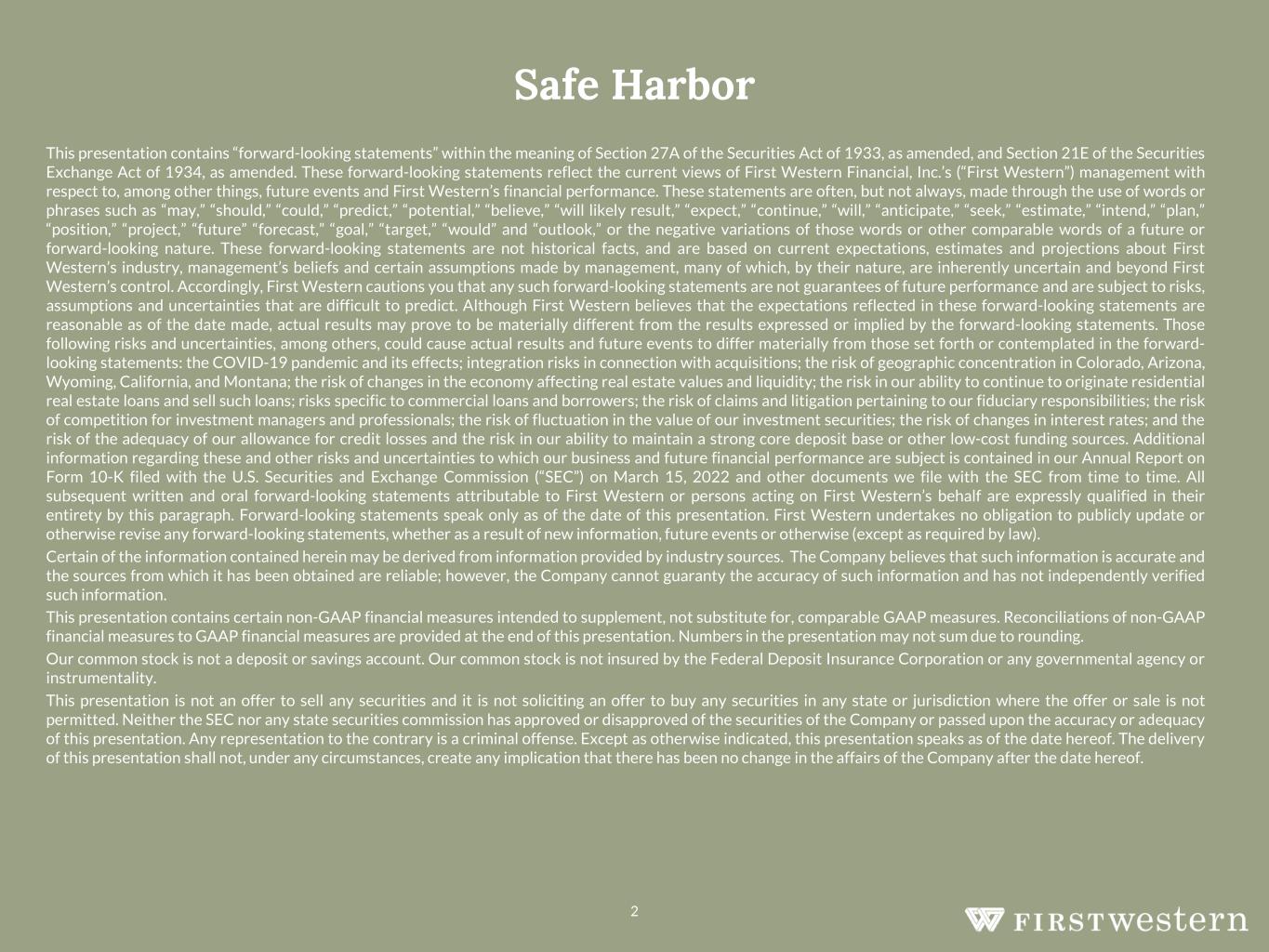 Safe Harbor

This presentation contains “forward-looking statements” within the meaning of Section 27A of the Securities Act of 1933, as amended, and Section 21E of the Securities Exchange Act of 1934, as amended. These forward-looking statements reflect the current views of First Western Financial, Inc.’s (“First Western”) management with respect to, among other things, future events and First Western’s financial performance. These statements are often, but not always, made through the use of words or phrases such as “may,” “should,” “could,” “predict,” “potential,” “believe,” “will likely result,” “expect,” “continue,” “will,” “anticipate,” “seek,” “estimate,” “intend,” “plan,” “position,” “project,” “future” “forecast,” “goal,” “target,” “would” and “outlook,” or the negative variations of those words or other comparable words of a future or forward-looking nature. These forward-looking statements are not historical facts, and are based on current expectations, estimates and projections about First Western’s industry, management’s beliefs and certain assumptions made by management, many of which, by their nature, are inherently uncertain and beyond First Western’s control. Accordingly, First Western cautions you that any such forward-looking statements are not guarantees of future performance and are subject to risks, assumptions and uncertainties that are difficult to predict. Although First Western believes that the expectations reflected in these forward-looking statements are reasonable as of the date made, actual results may prove to be materially different from the results expressed or implied by the forward-looking statements. Those following risks and uncertainties, among others, could cause actual results and future events to differ materially from those set forth or contemplated in the forward-looking statements: the COVID-19 pandemic and its effects; integration risks in connection with acquisitions; the risk of geographic concentration in Colorado, Arizona, Wyoming, California, and Montana; the risk of changes in the economy affecting real estate values and liquidity; the risk in our ability to continue to originate residential real estate loans and sell such loans; risks specific to commercial loans and borrowers; the risk of claims and litigation pertaining to our fiduciary responsibilities; the risk of competition for investment managers and professionals; the risk of fluctuation in the value of our investment securities; the risk of changes in interest rates; and the risk of the adequacy of our allowance for credit losses and the risk in our ability to maintain a strong core deposit base or other low-cost funding sources. Additional information regarding these and other risks and uncertainties to which our business and future financial performance are subject is contained in our Annual Report on Form 10-K filed with the U.S. Securities and Exchange Commission (“SEC”) on March 15, 2022 and other documents we file with the SEC from time to time. All subsequent written and oral forward-looking statements attributable to First Western or persons acting on First Western’s behalf are expressly qualified in their entirety by this paragraph. Forward-looking statements speak only as of the date of this presentation. First Western undertakes no obligation to publicly update or otherwise revise any forward-looking statements, whether as a result of new information, future events or otherwise (except as required by law).

Certain of the information contained herein may be derived from information provided by industry sources. The Company believes that such information is accurate and the sources from which it has been obtained are reliable; however, the Company cannot guaranty the accuracy of such information and has not independently verified such information.

This presentation contains certain non-GAAP financial measures intended to supplement, not substitute for, comparable GAAP measures. Reconciliations of non-GAAP financial measures to GAAP financial measures are provided at the end of this presentation. Numbers in the presentation may not sum due to rounding.

Our common stock is not a deposit or savings account. Our common stock is not insured by the Federal Deposit Insurance Corporation or any governmental agency or instrumentality.

This presentation is not an offer to sell any securities and it is not soliciting an offer to buy any securities in any state or jurisdiction where the offer or sale is not permitted. Neither the SEC nor any state securities commission has approved or disapproved of the securities of the Company or passed upon the accuracy or adequacy of this presentation. Any representation to the contrary is a criminal offense. Except as otherwise indicated, this presentation speaks as of the date hereof. The delivery of this presentation shall not, under any circumstances, create any implication that there has been no change in the affairs of the Company after the date hereof.

2

FIRST western